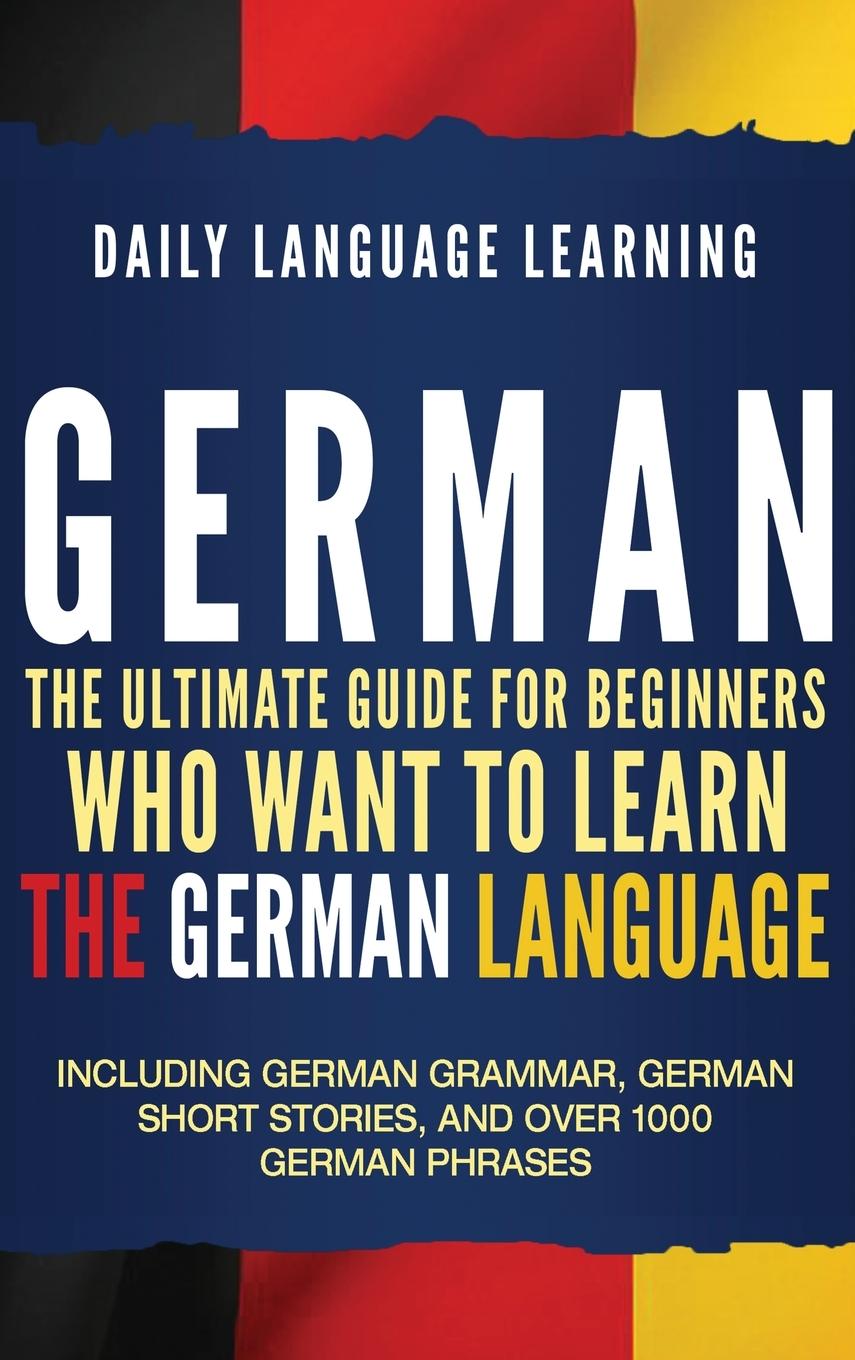 DAILY LANGUAGE LEARNING

GERMAN

THE ULTIMATE GUIDE FOR BEGINNERS WHO WANT TO LEARN THE GERMAN LANGUAGE

INCLUDING GERMAN GRAMMAR, GERMAN SHORT STORIES, AND OVER 1000 GERMAN PHRASES